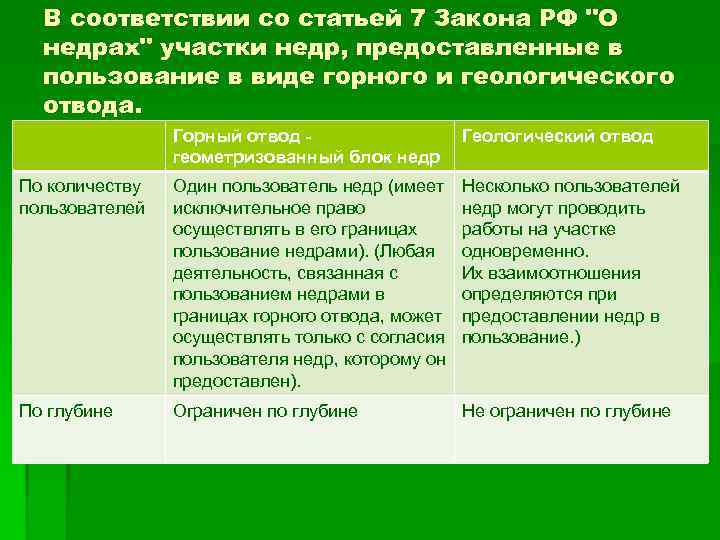 В соответствии со статьей 7 Закона РФ "О недрах" участки недр, предоставленные в пользование в виде горного и геологического отвода.

| | Горный отвод - геометризованный блок недр | Геологический отвод |
|---|---|---|
| По количеству пользователей | Один пользователь недр (имеет исключительное право осуществлять в его границах пользование недрами). (Любая деятельность, связанная с пользованием недрами в границах горного отвода, может осуществлять только с согласия пользователя недр, которому он предоставлен). | Несколько пользователей недр могут проводить работы на участке одновременно. Их взаимоотношения определяются при предоставлении недр в пользование.) |
| По глубине | Ограничен по глубине | Не ограничен по глубине |